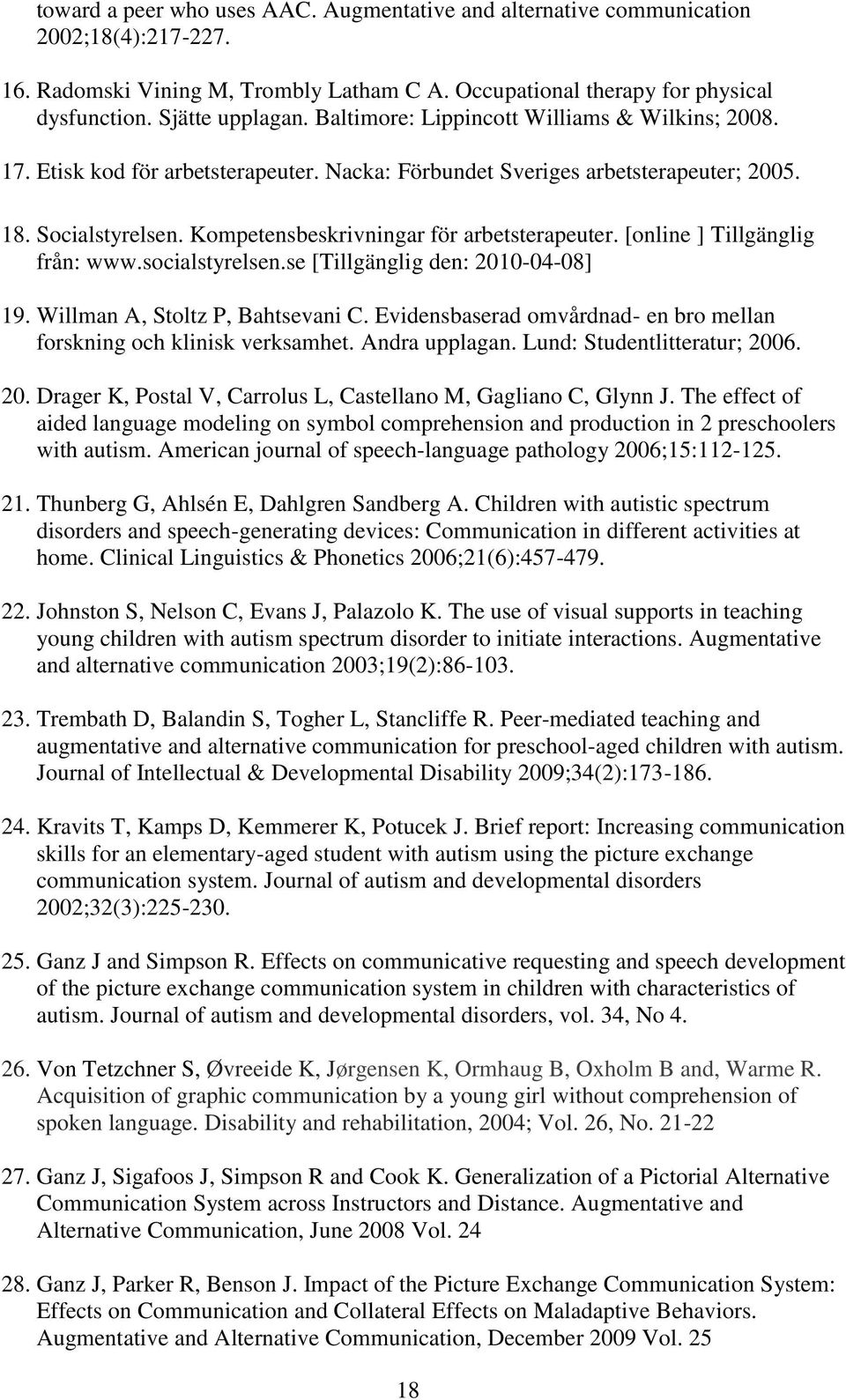 toward a peer who uses AAC. Augmentative and alternative communication 2002;18(4):217-227.

16. Radomski Vining M, Trombly Latham C A. Occupational therapy for physical dysfunction. Sjätte upplagan. Baltimore: Lippincott Williams & Wilkins; 2008.

17. Etisk kod för arbetsterapeuter. Nacka: Förbundet Sveriges arbetsterapeuter; 2005.

18. Socialstyrelsen. Kompetensbeskrivningar för arbetsterapeuter. [online ] Tillgänglig från: www.socialstyrelsen.se [Tillgänglig den: 2010-04-08]

19. Willman A, Stoltz P, Bahtsevani C. Evidensbaserad omvårdnad- en bro mellan forskning och klinisk verksamhet. Andra upplagan. Lund: Studentlitteratur; 2006.

20. Drager K, Postal V, Carrolus L, Castellano M, Gagliano C, Glynn J. The effect of aided language modeling on symbol comprehension and production in 2 preschoolers with autism. American journal of speech-language pathology 2006;15:112-125.

21. Thunberg G, Ahlsén E, Dahlgren Sandberg A. Children with autistic spectrum disorders and speech-generating devices: Communication in different activities at home. Clinical Linguistics & Phonetics 2006;21(6):457-479.

22. Johnston S, Nelson C, Evans J, Palazolo K. The use of visual supports in teaching young children with autism spectrum disorder to initiate interactions. Augmentative and alternative communication 2003;19(2):86-103.

23. Trembath D, Balandin S, Togher L, Stancliffe R. Peer-mediated teaching and augmentative and alternative communication for preschool-aged children with autism. Journal of Intellectual & Developmental Disability 2009;34(2):173-186.

24. Kravits T, Kamps D, Kemmerer K, Potucek J. Brief report: Increasing communication skills for an elementary-aged student with autism using the picture exchange communication system. Journal of autism and developmental disorders 2002;32(3):225-230.

25. Ganz J and Simpson R. Effects on communicative requesting and speech development of the picture exchange communication system in children with characteristics of autism. Journal of autism and developmental disorders, vol. 34, No 4.

26. Von Tetzchner S, Øvreeide K, Jørgensen K, Ormhaug B, Oxholm B and, Warme R. Acquisition of graphic communication by a young girl without comprehension of spoken language. Disability and rehabilitation, 2004; Vol. 26, No. 21-22

27. Ganz J, Sigafoos J, Simpson R and Cook K. Generalization of a Pictorial Alternative Communication System across Instructors and Distance. Augmentative and Alternative Communication, June 2008 Vol. 24

28. Ganz J, Parker R, Benson J. Impact of the Picture Exchange Communication System: Effects on Communication and Collateral Effects on Maladaptive Behaviors. Augmentative and Alternative Communication, December 2009 Vol. 25

18